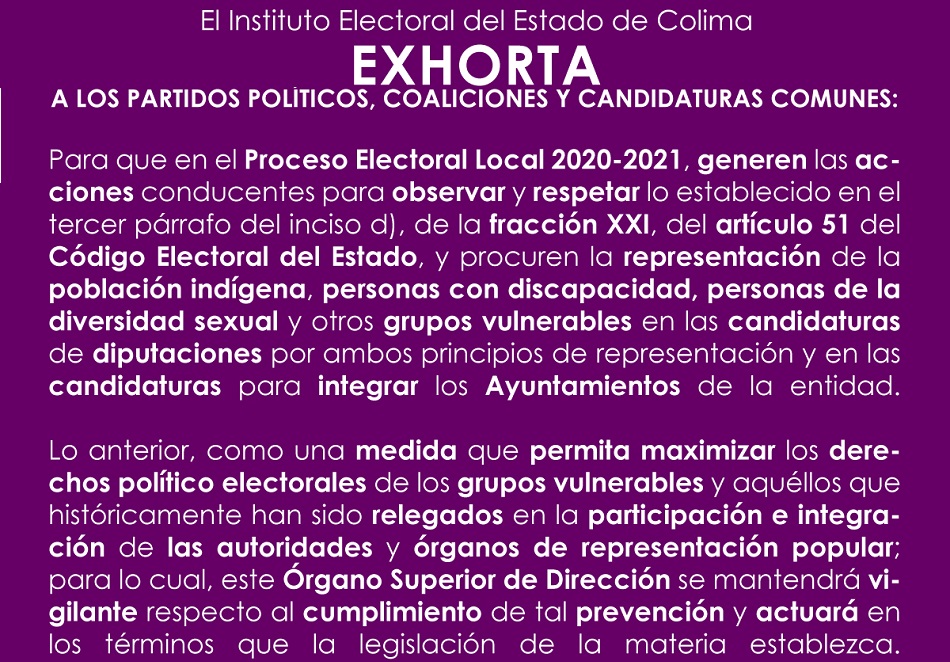 El Instituto Electoral del Estado de Colima

EXHORTA

A LOS PARTIDOS POLÍTICOS, COALICIONES Y CANDIDATURAS COMUNES:

Para que en el Proceso Electoral Local 2020-2021, generen las acciones conducentes para observar y respetar lo establecido en el tercer párrafo del inciso d), de la fracción XXI, del artículo 51 del Código Electoral del Estado, y procuren la representación de la población indígena, personas con discapacidad, personas de la diversidad sexual y otros grupos vulnerables en las candidaturas de diputaciones por ambos principios de representación y en las candidaturas para integrar los Ayuntamientos de la entidad.

Lo anterior, como una medida que permita maximizar los derechos político electorales de los grupos vulnerables y aquéllos que históricamente han sido relegados en la participación e integración de las autoridades y órganos de representación popular; para lo cual, este Órgano Superior de Dirección se mantendrá vigilante respecto al cumplimiento de tal prevención y actuará en los términos que la legislación de la materia establezca.